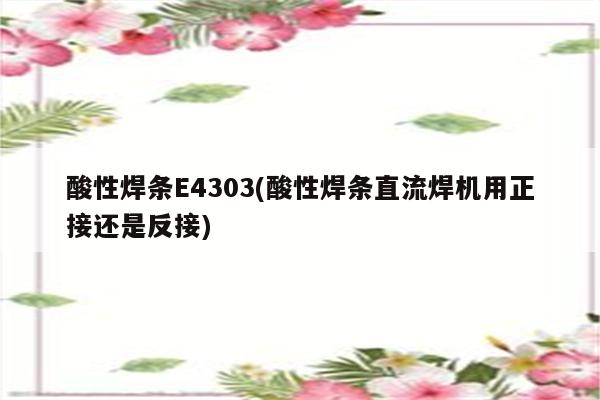 酸性焊条E4303(酸性焊条直流焊机用正接还是反接)